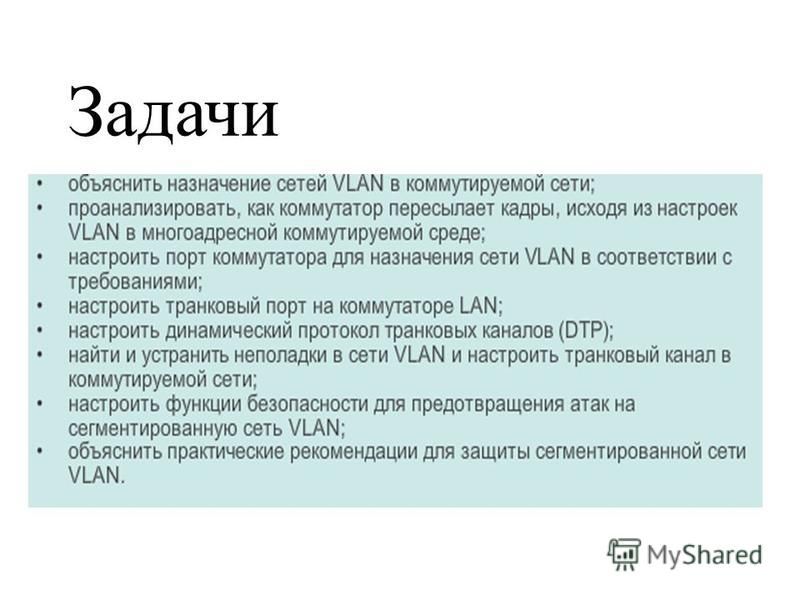 Задачи

• объяснить назначение сетей VLAN в коммутируемой сети;
• проанализировать, как коммутатор пересылает кадры, исходя из настроек VLAN в многоадресной коммутируемой среде;
• настроить порт коммутатора для назначения сети VLAN в соответствии с требованиями;
• настроить транковый порт на коммутаторе LAN;
• настроить динамический протокол транковых каналов (DTP);
• найти и устранить неполадки в сети VLAN и настроить транковый канал в коммутируемой сети;
• настроить функции безопасности для предотвращения атак на сегментированную сеть VLAN;
• объяснить практические рекомендации для защиты сегментированной сети VLAN.

MyShared